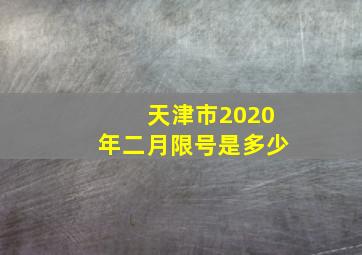 天津市2020年二月限号是多少